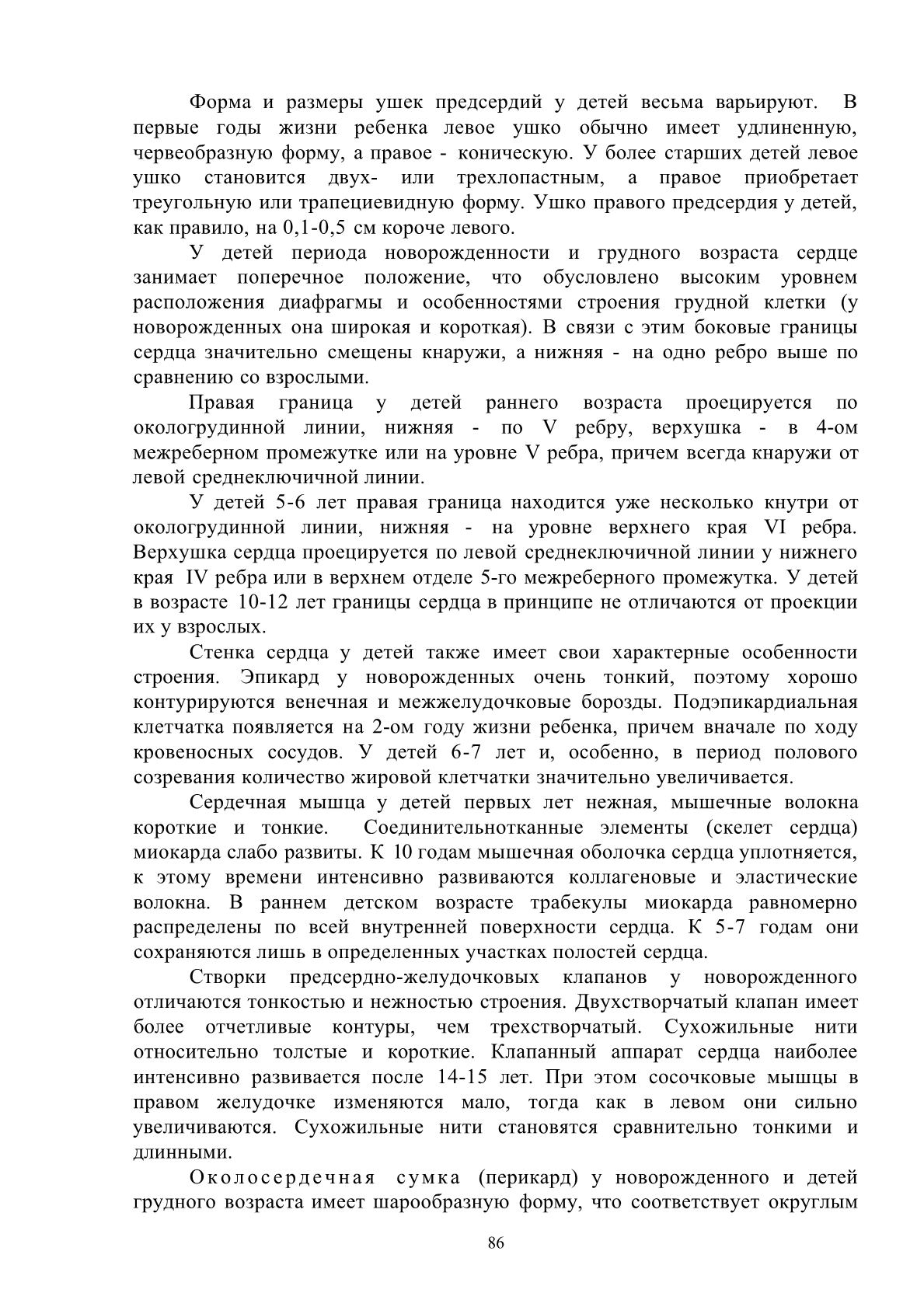 Форма и размеры ушек предсердий у детей весьма варьируют. В первые годы жизни ребенка левое ушко обычно имеет удлиненную, червеобразную форму, а правое - коническую. У более старших детей левое ушко становится двух- или трехлопастным, а правое приобретает треугольную или трапециевидную форму. Ушко правого предсердия у детей, как правило, на 0,1-0,5 см короче левого.

У детей периода новорожденности и грудного возраста сердце занимает поперечное положение, что обусловлено высоким уровнем расположения диафрагмы и особенностями строения грудной клетки (у новорожденных она широкая и короткая). В связи с этим боковые границы сердца значительно смещены кнаружи, а нижняя - на одно ребро выше по сравнению со взрослыми.

Правая граница у детей раннего возраста проецируется по окологрудинной линии, нижняя - по V ребру, верхушка - в 4-ом межреберном промежутке или на уровне V ребра, причем всегда кнаружи от левой среднеключичной линии.

У детей 5-6 лет правая граница находится уже несколько кнутри от окологрудинной линии, нижняя - на уровне верхнего края VI ребра. Верхушка сердца проецируется по левой среднеключичной линии у нижнего края IV ребра или в верхнем отделе 5-го межреберного промежутка. У детей в возрасте 10-12 лет границы сердца в принципе не отличаются от проекции их у взрослых.

Стенка сердца у детей также имеет свои характерные особенности строения. Эпикард у новорожденных очень тонкий, поэтому хорошо контурируются венечная и межжелудочковые борозды. Подэпикардиальная клетчатка появляется на 2-ом году жизни ребенка, причем вначале по ходу кровеносных сосудов. У детей 6-7 лет и, особенно, в период полового созревания количество жировой клетчатки значительно увеличивается.

Сердечная мышца у детей первых лет нежная, мышечные волокна короткие и тонкие. Соединительнотканные элементы (скелет сердца) миокарда слабо развиты. К 10 годам мышечная оболочка сердца уплотняется, к этому времени интенсивно развиваются коллагеновые и эластические волокна. В раннем детском возрасте трабекулы миокарда равномерно распределены по всей внутренней поверхности сердца. К 5-7 годам они сохраняются лишь в определенных участках полостей сердца.

Створки предсердно-желудочковых клапанов у новорожденного отличаются тонкостью и нежностью строения. Двухстворчатый клапан имеет более отчетливые контуры, чем трехстворчатый. Сухожильные нити относительно толстые и короткие. Клапанный аппарат сердца наиболее интенсивно развивается после 14-15 лет. При этом сосочковые мышцы в правом желудочке изменяются мало, тогда как в левом они сильно увеличиваются. Сухожильные нити становятся сравнительно тонкими и длинными.

Околосердечная сумка (перикард) у новорожденного и детей грудного возраста имеет шарообразную форму, что соответствует округлым

86